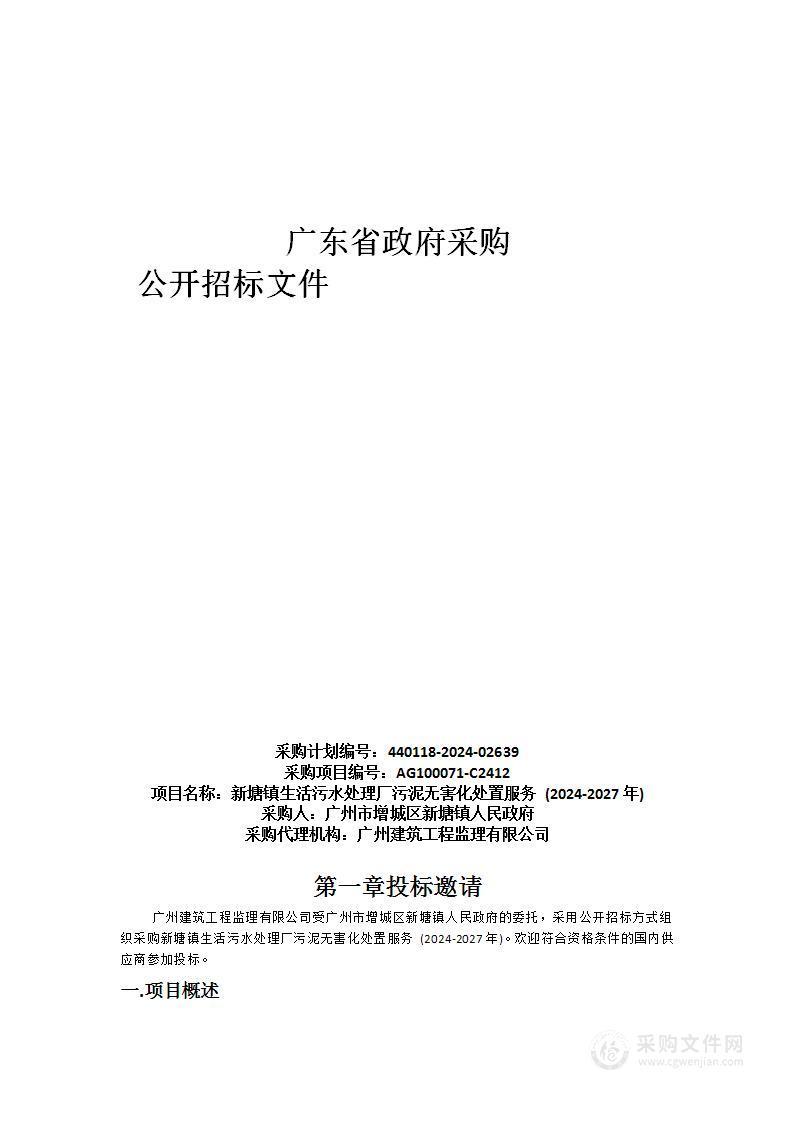 广东省政府采购

公开招标文件

采购计划编号：440118-2024-02639
采购项目编号：AG100071-C2412
项目名称：新塘镇生活污水处理厂污泥无害化处置服务（2024-2027 年）
采购人：广州市增城区新塘镇人民政府
采购代理机构：广州建筑工程监理有限公司

第一章投标邀请

广州建筑工程监理有限公司受广州市增城区新塘镇人民政府的委托，采用公开招标方式组织采购新塘镇生活污水处理厂污泥无害化处置服务（2024-2027 年）。欢迎符合资格条件的国内供应商参加投标。

一.项目概述

采购文件网
www.cgwenjian.com